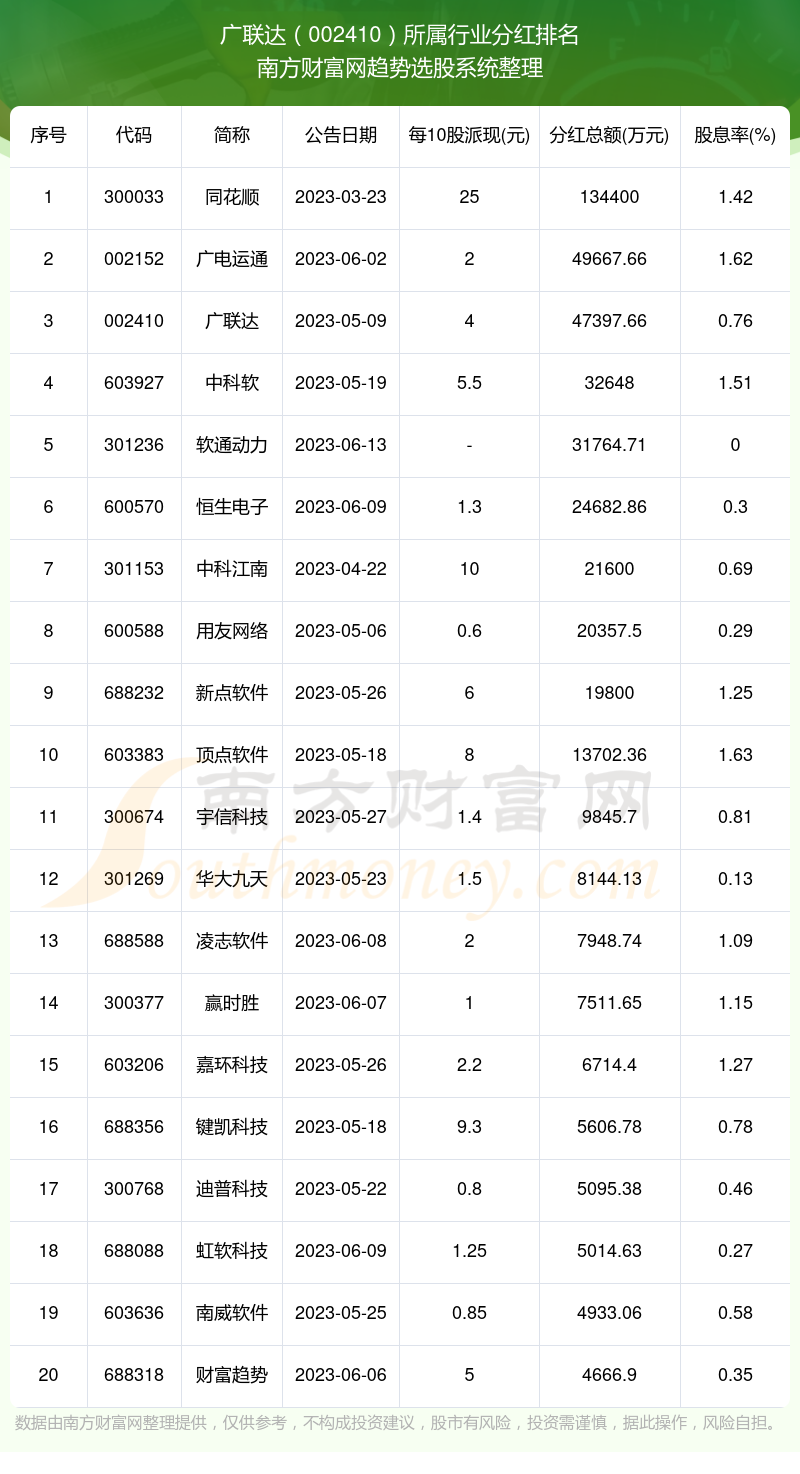 广联达（002410）所属行业分红排名
南方财富网趋势选股系统整理

| 序号 | 代码 | 简称 | 公告日期 | 每10股派现(元) | 分红总额(万元) | 股息率(%) |
|---|---|---|---|---|---|---|
| 1 | 300033 | 同花顺 | 2023-03-23 | 25 | 134400 | 1.42 |
| 2 | 002152 | 广电运通 | 2023-06-02 | 2 | 49667.66 | 1.62 |
| 3 | 002410 | 广联达 | 2023-05-09 | 4 | 47397.66 | 0.76 |
| 4 | 603927 | 中科软 | 2023-05-19 | 5.5 | 32648 | 1.51 |
| 5 | 301236 | 软通动力 | 2023-06-13 | - | 31764.71 | 0 |
| 6 | 600570 | 恒生电子 | 2023-06-09 | 1.3 | 24682.86 | 0.3 |
| 7 | 301153 | 中科江南 | 2023-04-22 | 10 | 21600 | 0.69 |
| 8 | 600588 | 用友网络 | 2023-05-06 | 0.6 | 20357.5 | 0.29 |
| 9 | 688232 | 新点软件 | 2023-05-26 | 6 | 19800 | 1.25 |
| 10 | 603383 | 顶点软件 | 2023-05-18 | 8 | 13702.36 | 1.63 |
| 11 | 300674 | 宇信科技 | 2023-05-27 | 1.4 | 9845.7 | 0.81 |
| 12 | 301269 | 华大九天 | 2023-05-23 | 1.5 | 8144.13 | 0.13 |
| 13 | 688588 | 凌志软件 | 2023-06-08 | 2 | 7948.74 | 1.09 |
| 14 | 300377 | 赢时胜 | 2023-06-07 | 1 | 7511.65 | 1.15 |
| 15 | 603206 | 嘉环科技 | 2023-05-26 | 2.2 | 6714.4 | 1.27 |
| 16 | 688356 | 键凯科技 | 2023-05-18 | 9.3 | 5606.78 | 0.78 |
| 17 | 300768 | 迪普科技 | 2023-05-22 | 0.8 | 5095.38 | 0.46 |
| 18 | 688088 | 虹软科技 | 2023-06-09 | 1.25 | 5014.63 | 0.27 |
| 19 | 603636 | 南威软件 | 2023-05-25 | 0.85 | 4933.06 | 0.58 |
| 20 | 688318 | 财富趋势 | 2023-06-06 | 5 | 4666.9 | 0.35 |

南方财富网
Southmoney.com

数据由南方财富网整理提供，仅供参考，不构成投资建议，股市有风险，投资需谨慎，据此操作，风险自担。